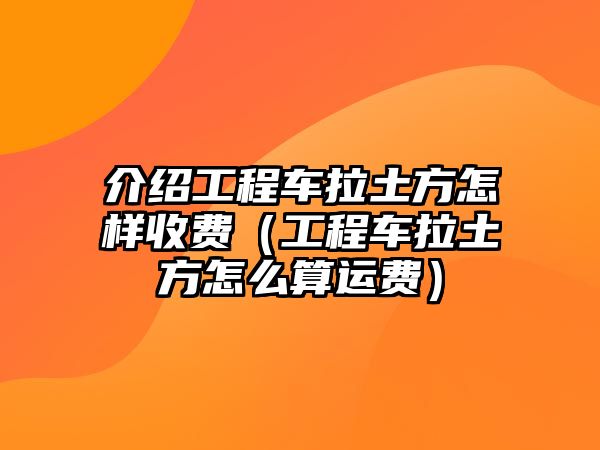 介绍工程车拉土方怎样收费（工程车拉土方怎么算运费）